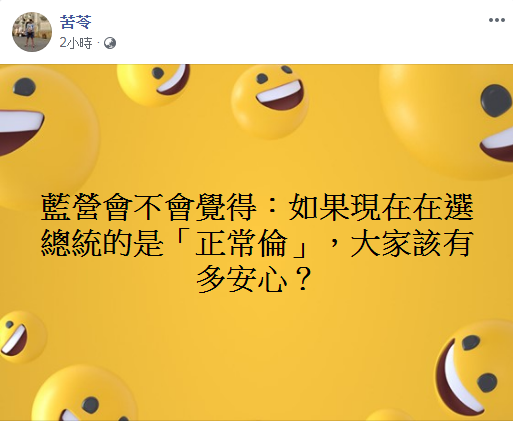 苦苓
2小時 ·

藍營會不會覺得：如果現在在選總統的是「正常倫」，大家該有多安心？